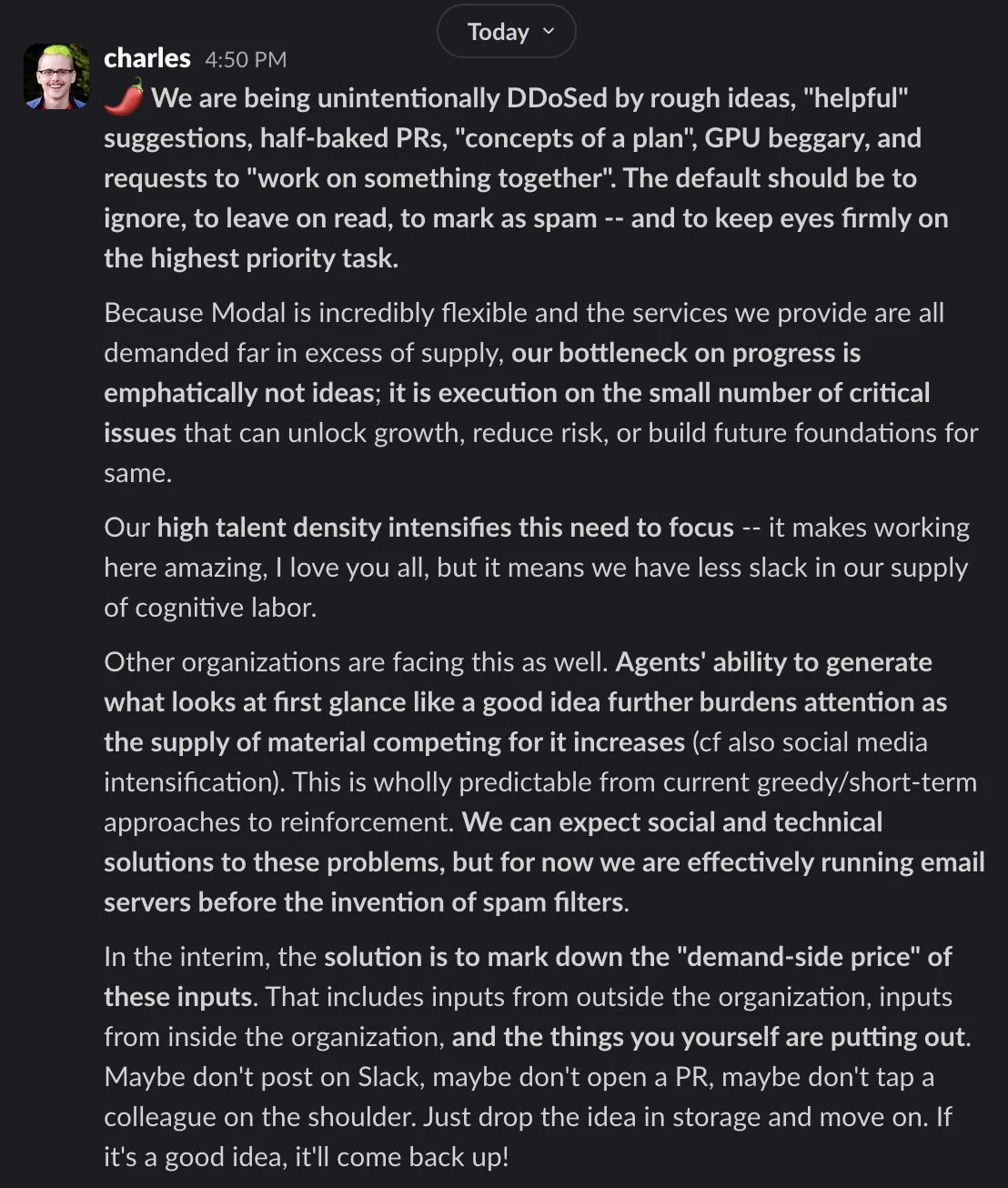 Today

charles 4:50 PM
🌶️ We are being unintentionally DDoSed by rough ideas, "helpful" suggestions, half-baked PRs, "concepts of a plan", GPU beggary, and requests to "work on something together". The default should be to ignore, to leave on read, to mark as spam -- and to keep eyes firmly on the highest priority task.

Because Modal is incredibly flexible and the services we provide are all demanded far in excess of supply, our bottleneck on progress is emphatically not ideas; it is execution on the small number of critical issues that can unlock growth, reduce risk, or build future foundations for same.

Our high talent density intensifies this need to focus -- it makes working here amazing, I love you all, but it means we have less slack in our supply of cognitive labor.

Other organizations are facing this as well. Agents' ability to generate what looks at first glance like a good idea further burdens attention as the supply of material competing for it increases (cf also social media intensification). This is wholly predictable from current greedy/short-term approaches to reinforcement. We can expect social and technical solutions to these problems, but for now we are effectively running email servers before the invention of spam filters.

In the interim, the solution is to mark down the "demand-side price" of these inputs. That includes inputs from outside the organization, inputs from inside the organization, and the things you yourself are putting out. Maybe don't post on Slack, maybe don't open a PR, maybe don't tap a colleague on the shoulder. Just drop the idea in storage and move on. If it's a good idea, it'll come back up!